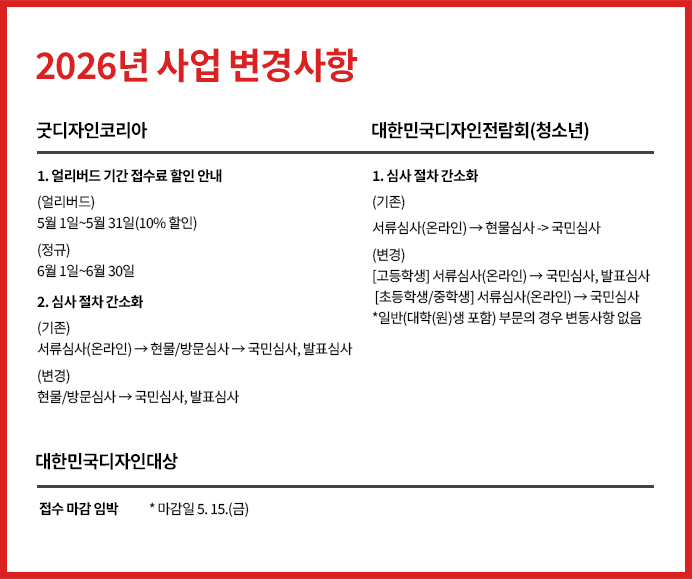 2026년 사업 변경사항

굿디자인코리아

1. 얼리버드 기간 접수료 할인 안내

(얼리버드)
5월 1일~5월 31일(10% 할인)

(정규)
6월 1일~6월 30일

2. 심사 절차 간소화

(기존)
서류심사(온라인) → 현물/방문심사 → 국민심사, 발표심사

(변경)
현물/방문심사 → 국민심사, 발표심사

대한민국디자인전람회(청소년)

1. 심사 절차 간소화

(기존)
서류심사(온라인) → 현물심사 -> 국민심사

(변경)
[고등학생] 서류심사(온라인) → 국민심사, 발표심사
[초등학생/중학생] 서류심사(온라인) → 국민심사
*일반(대학(원)생 포함) 부문의 경우 변동사항 없음

대한민국디자인대상

접수 마감 임박 * 마감일 5. 15.(금)